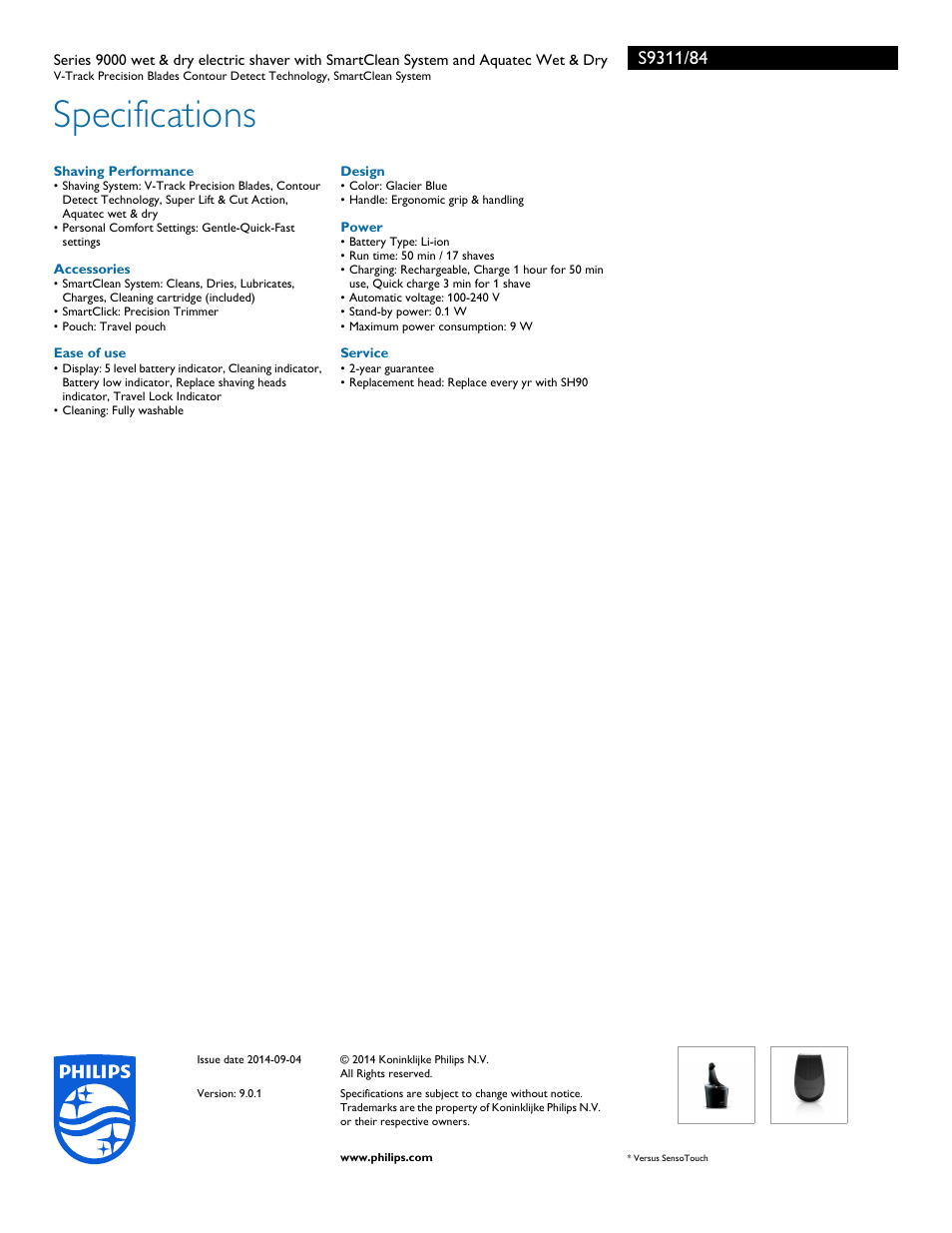 Series 9000 wet & dry electric shaver with SmartClean System and Aquatec Wet & Dry
V-Track Precision Blades Contour Detect Technology, SmartClean System

S9311/84

Specifications

Shaving Performance
• Shaving System: V-Track Precision Blades, Contour Detect Technology, Super Lift & Cut Action, Aquatec wet & dry
• Personal Comfort Settings: Gentle-Quick-Fast settings

Accessories
• SmartClean System: Cleans, Dries, Lubricates, Charges, Cleaning cartridge (included)
• SmartClick: Precision Trimmer
• Pouch: Travel pouch

Ease of use
• Display: 5 level battery indicator, Cleaning indicator, Battery low indicator, Replace shaving heads indicator, Travel Lock Indicator
• Cleaning: Fully washable

Design
• Color: Glacier Blue
• Handle: Ergonomic grip & handling

Power
• Battery Type: Li-ion
• Run time: 50 min / 17 shaves
• Charging: Rechargeable, Charge 1 hour for 50 min use, Quick charge 3 min for 1 shave
• Automatic voltage: 100-240 V
• Stand-by power: 0.1 W
• Maximum power consumption: 9 W

Service
• 2-year guarantee
• Replacement head: Replace every yr with SH90

PHILIPS

Issue date 2014-09-04

Version: 9.0.1

© 2014 Koninklijke Philips N.V.
All Rights reserved.

Specifications are subject to change without notice. Trademarks are the property of Koninklijke Philips N.V. or their respective owners.

www.philips.com

* Versus SensoTouch